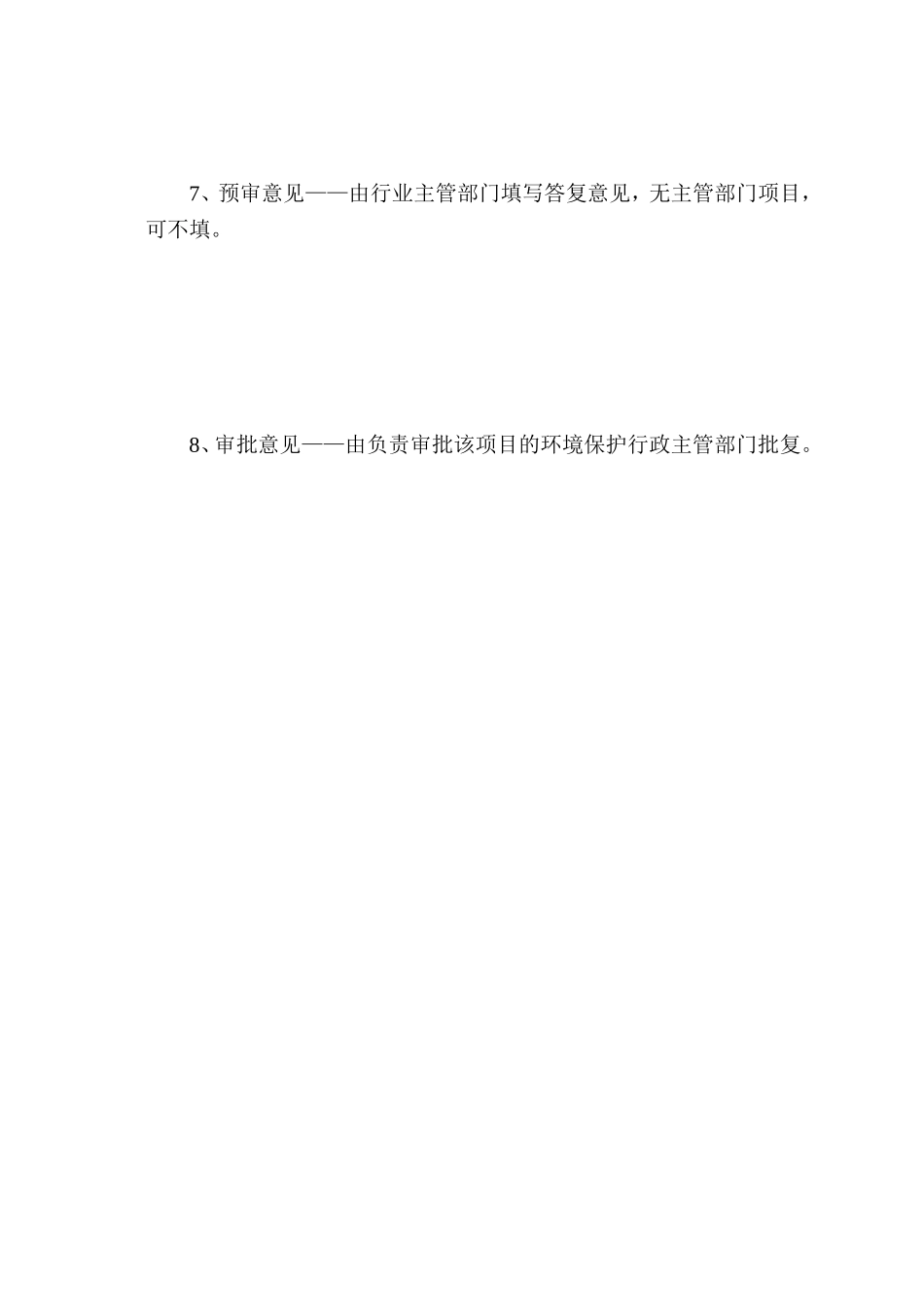 7、预审意见——由行业主管部门填写答复意见，无主管部门项目，可不填。

8、审批意见——由负责审批该项目的环境保护行政主管部门批复。